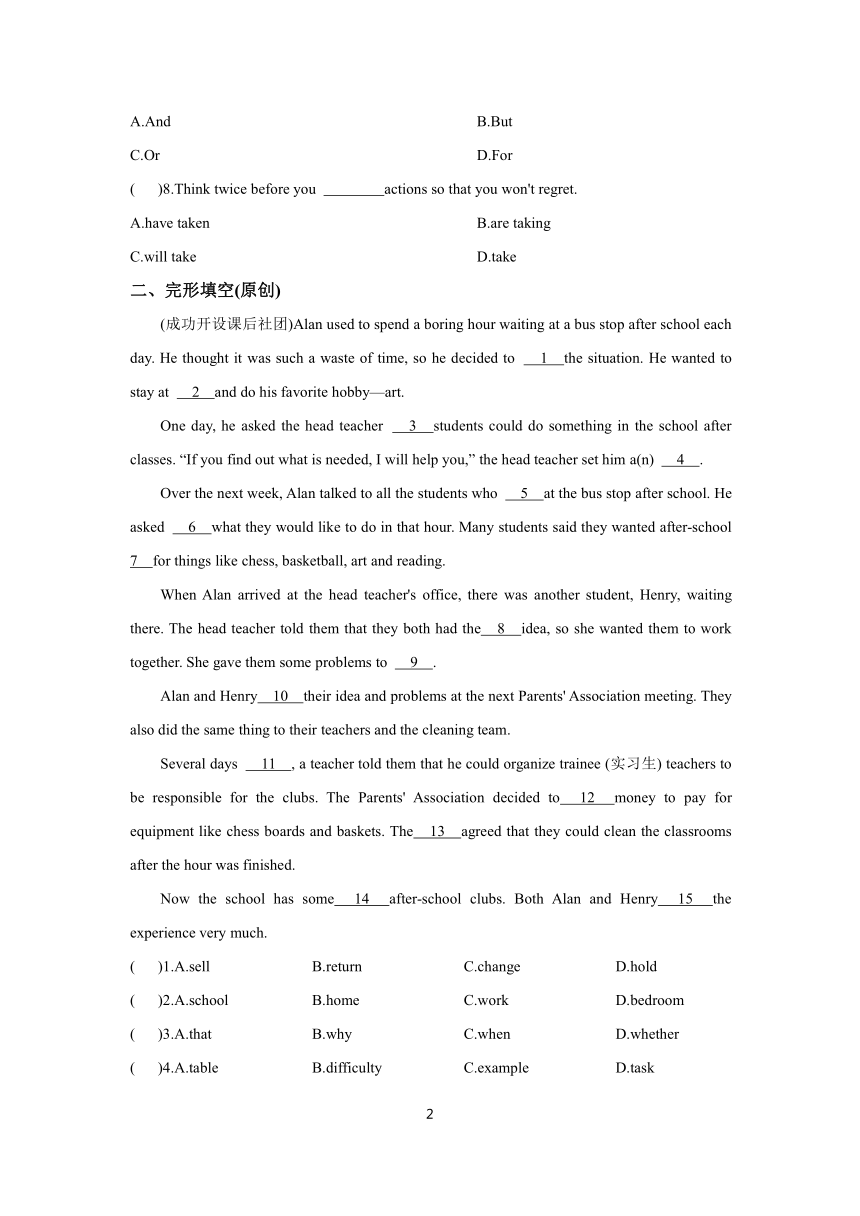 A.And B.But

C.Or D.For

(　　)8.Think twice before you ________actions so that you won't regret.

A.have taken B.are taking

C.will take D.take

二、完形填空(原创)

(成功开设课后社团)Alan used to spend a boring hour waiting at a bus stop after school each day. He thought it was such a waste of time, so he decided to __1__the situation. He wanted to stay at __2__and do his favorite hobby—art.

One day, he asked the head teacher __3__students could do something in the school after classes. “If you find out what is needed, I will help you,” the head teacher set him a(n) __4__.

Over the next week, Alan talked to all the students who __5__at the bus stop after school. He asked __6__what they would like to do in that hour. Many students said they wanted after-school 7__for things like chess, basketball, art and reading.

When Alan arrived at the head teacher's office, there was another student, Henry, waiting there. The head teacher told them that they both had the__8__idea, so she wanted them to work together. She gave them some problems to __9__.

Alan and Henry__10__their idea and problems at the next Parents' Association meeting. They also did the same thing to their teachers and the cleaning team.

Several days __11__, a teacher told them that he could organize trainee (实习生) teachers to be responsible for the clubs. The Parents' Association decided to__12__money to pay for equipment like chess boards and baskets. The__13__agreed that they could clean the classrooms after the hour was finished.

Now the school has some__14__after-school clubs. Both Alan and Henry__15__the experience very much.

(　　)1.A.sell B.return C.change D.hold

(　　)2.A.school B.home C.work D.bedroom

(　　)3.A.that B.why C.when D.whether

(　　)4.A.table B.difficulty C.example D.task

2